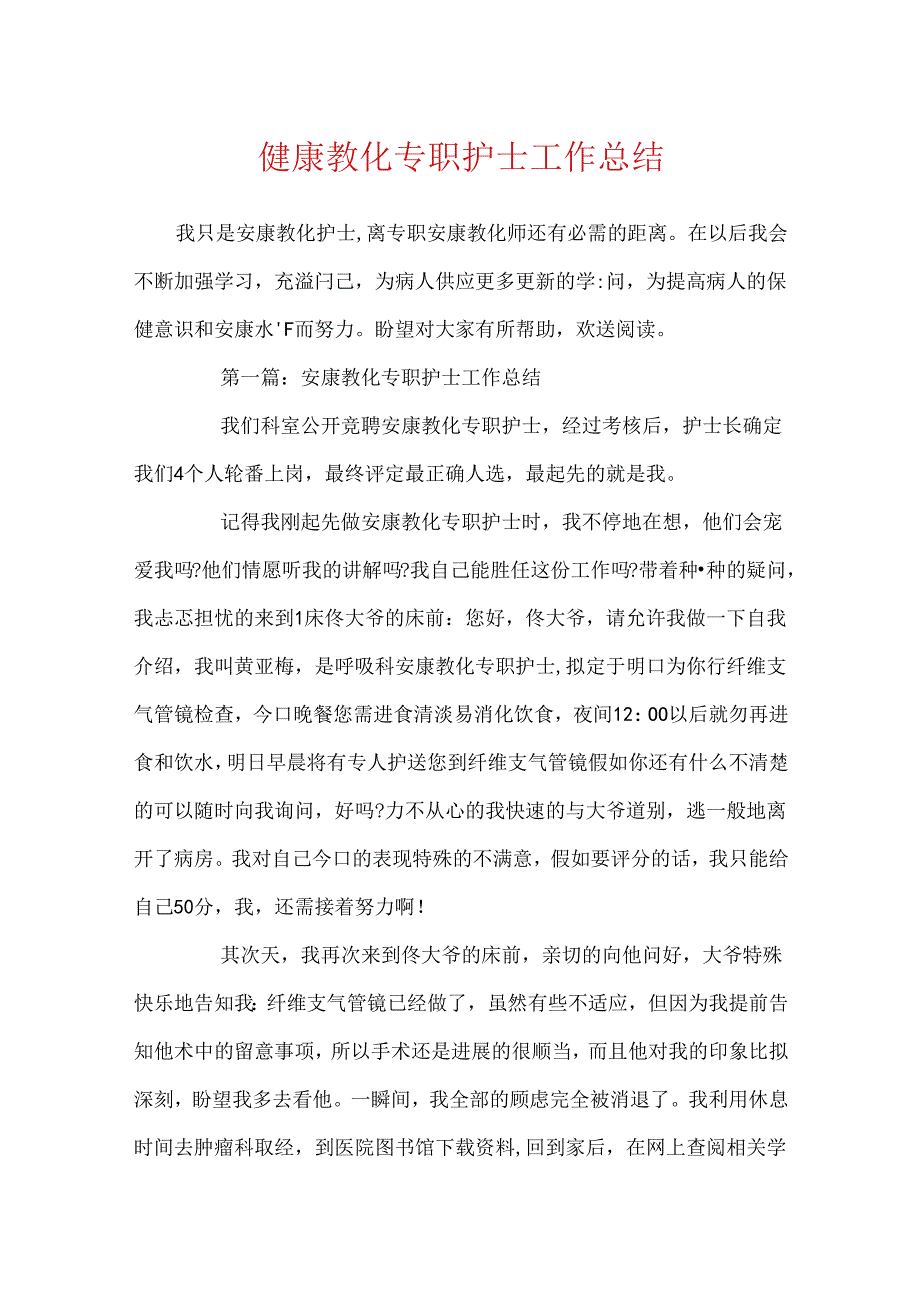 健康教化专职护士工作总结

我只是安康教化护士,离专职安康教化师还有必需的距离。在以后我会不断加强学习，充溢闩己，为病人供应更多更新的学:问，为提高病人的保健意识和安康水'F而努力。盼望对大家有所帮助，欢送阅读。

第一篇：安康教化专职护士工作总结

我们科室公开竞聘安康教化专职护士，经过考核后，护士长确定我们4个人轮番上岗，最终评定最正确人选，最起先的就是我。

记得我刚起先做安康教化专职护士时，我不停地在想，他们会宠爱我吗?他们情愿听我的讲解吗?我自己能胜任这份工作吗?带着种•种的疑问，我忐忑担忧的来到1床佟大爷的床前：您好，佟大爷，请允许我做一下自我介绍，我叫黄亚梅，是呼吸科安康教化专职护士,拟定于明口为你行纤维支气管镜检查，今口晚餐您需进食清淡易消化饮食，夜间12：00以后就勿再进食和饮水，明日早晨将有专人护送您到纤维支气管镜假如你还有什么不清楚的可以随时向我询问，好吗?力不从心的我快速的与大爷道别，逃一般地离开了病房。我对自己今口的表现特殊的不满意，假如要评分的话，我只能给自己50分，我，还需接着努力啊！

其次天，我再次来到佟大爷的床前，亲切的向他问好，大爷特殊快乐地告知我:纤维支气管镜已经做了，虽然有些不适应，但因为我提前告知他术中的留意事项，所以手术还是进展的很顺当，而且他对我的印象比拟深刻，盼望我多去看他。一瞬间，我全部的顾虑完全被消退了。我利用休息时间去肿瘤科取经，到医院图书馆下载资料,回到家后，在网上查阅相关学